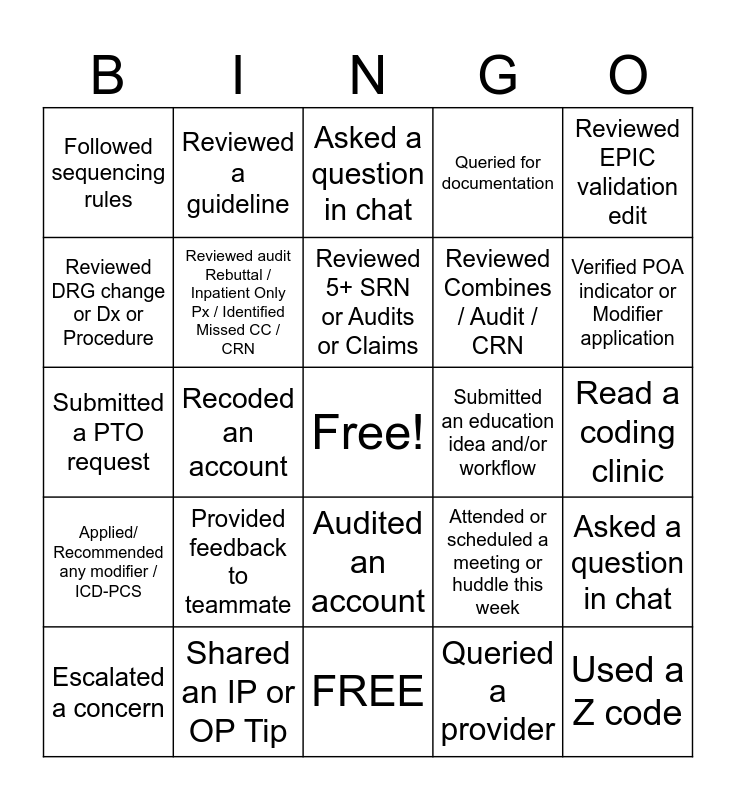 | B | I | N | G | O |
|---|---|---|---|---|
| Followed sequencing rules | Reviewed a guideline | Asked a question in chat | Queried for documentation | Reviewed EPIC validation edit |
| Reviewed DRG change or Dx or Procedure | Reviewed audit Rebuttal / Inpatient Only Px / Identified Missed CC / CRN | Reviewed 5+ SRN or Audits or Claims | Reviewed Combines / Audit / CRN | Verified POA indicator or Modifier application |
| Submitted a PTO request | Recoded an account | Free! | Submitted an education idea and/or workflow | Read a coding clinic |
| Applied/ Recommended any modifier / ICD-PCS | Provided feedback to teammate | Audited an account | Attended or scheduled a meeting or huddle this week | Asked a question in chat |
| Escalated a concern | Shared an IP or OP Tip | FREE | Queried a provider | Used a Z code |